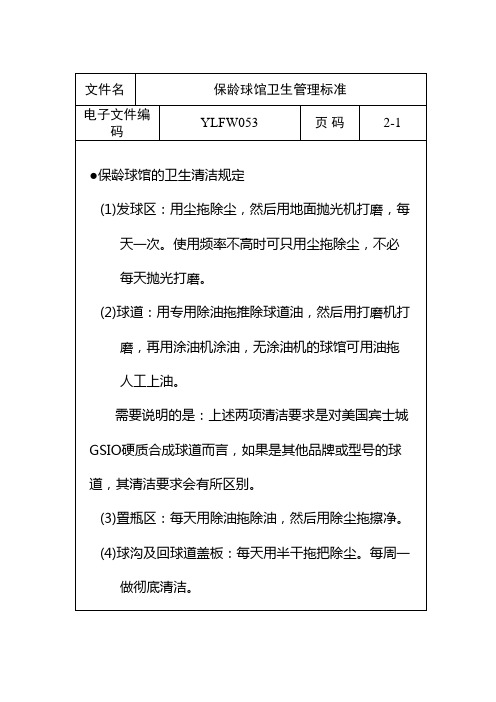 | 文件名 | 保龄球馆卫生管理标准 | | |
|---|---|---|---|
| 电子文件编码 | YLFW053 | 页 码 | 2-1 |

●保龄球馆的卫生清洁规定

(1)发球区：用尘拖除尘，然后用地面抛光机打磨，每天一次。使用频率不高时可只用尘拖除尘，不必每天抛光打磨。

(2)球道：用专用除油拖推除球道油，然后用打磨机打磨，再用涂油机涂油，无涂油机的球馆可用油拖人工上油。

需要说明的是：上述两项清洁要求是对美国宾士城GSIO硬质合成球道而言，如果是其他品牌或型号的球道，其清洁要求会有所区别。

(3)置瓶区：每天用除油拖除油，然后用除尘拖擦净。

(4)球沟及回球道盖板：每天用半干拖把除尘。每周一做彻底清洁。